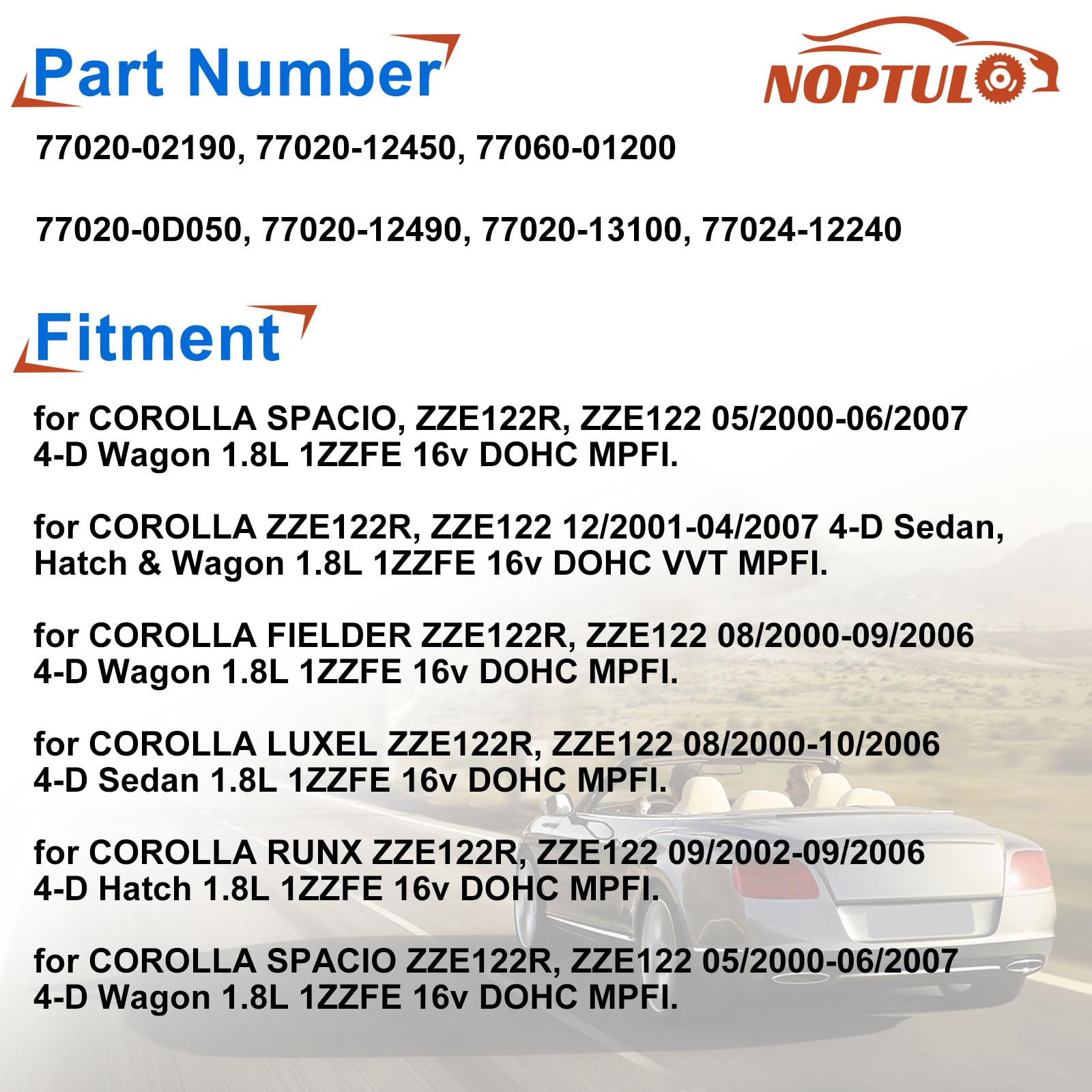 Part Number

NOPTULO

77020-02190, 77020-12450, 77060-01200

77020-0D050, 77020-12490, 77020-13100, 77024-12240

Fitment

for COROLLA SPACIO, ZZE122R, ZZE122 05/2000-06/2007 4-D Wagon 1.8L 1ZZFE 16v DOHC MPFI.

for COROLLA ZZE122R, ZZE122 12/2001-04/2007 4-D Sedan, Hatch & Wagon 1.8L 1ZZFE 16v DOHC VVT MPFI.

for COROLLA FIELDER ZZE122R, ZZE122 08/2000-09/2006 4-D Wagon 1.8L 1ZZFE 16v DOHC MPFI.

for COROLLA LUXEL ZZE122R, ZZE122 08/2000-10/2006 4-D Sedan 1.8L 1ZZFE 16v DOHC MPFI.

for COROLLA RUNX ZZE122R, ZZE122 09/2002-09/2006 4-D Hatch 1.8L 1ZZFE 16v DOHC MPFI.

for COROLLA SPACIO ZZE122R, ZZE122 05/2000-06/2007 4-D Wagon 1.8L 1ZZFE 16v DOHC MPFI.